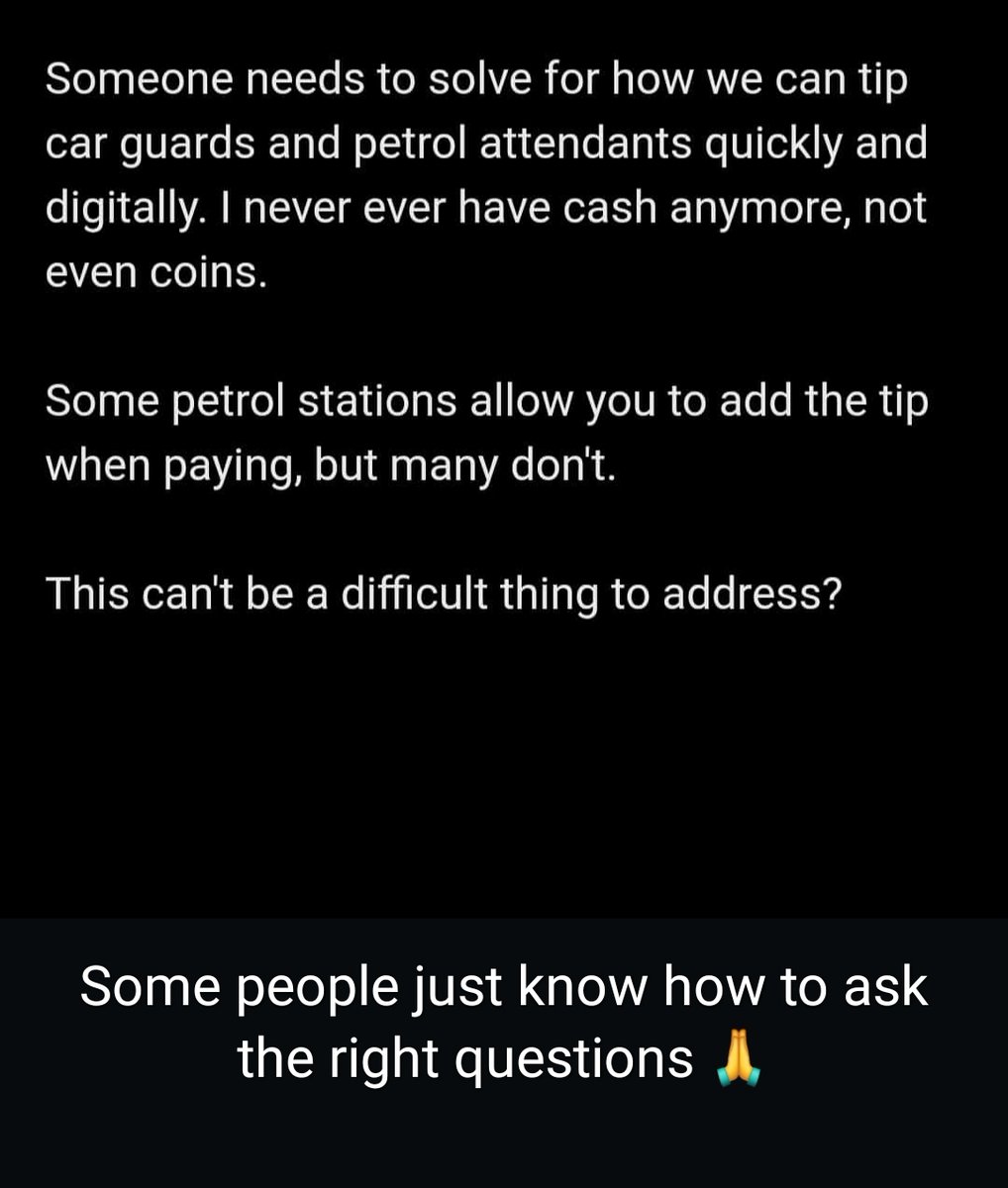 Someone needs to solve for how we can tip car guards and petrol attendants quickly and digitally. I never ever have cash anymore, not even coins.

Some petrol stations allow you to add the tip when paying, but many don't.

This can't be a difficult thing to address?

Some people just know how to ask the right questions 🙏